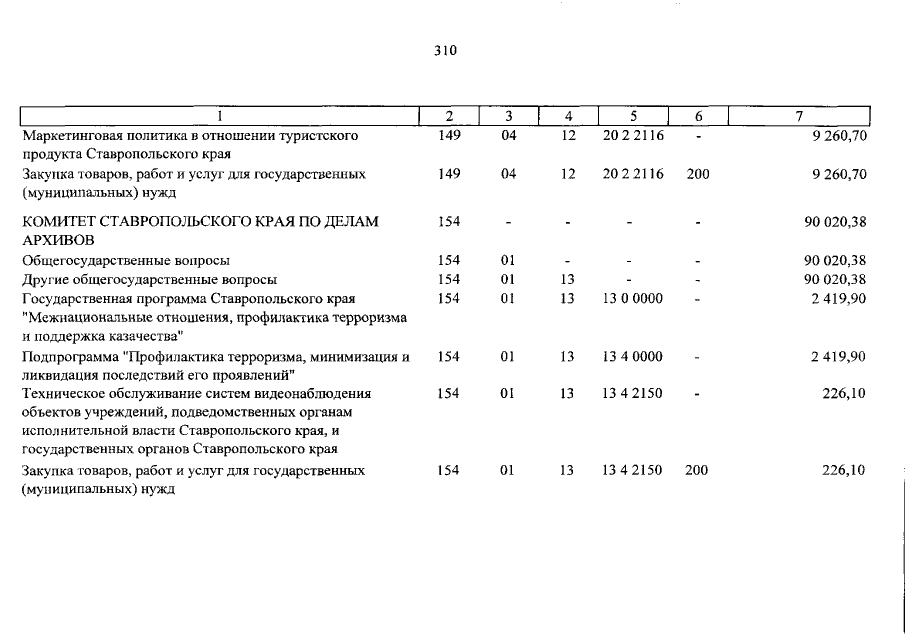 310

| 1 | 2 | 3 | 4 | 5 | 6 | 7 |
|---|---|---|---|---|---|---|
| Маркетинговая политика в отношении туристского продукта Ставропольского края | 149 | 04 | 12 | 20 2 2116 | - | 9 260,70 |
| Закупка товаров, работ и услуг для государственных (муниципальных) нужд | 149 | 04 | 12 | 20 2 2116 | 200 | 9 260,70 |
| КОМИТЕТ СТАВРОПОЛЬСКОГО КРАЯ ПО ДЕЛАМ АРХИВОВ | 154 | - | - | - | - | 90 020,38 |
| Общегосударственные вопросы | 154 | 01 | - | - | - | 90 020,38 |
| Другие общегосударственные вопросы | 154 | 01 | 13 | - | - | 90 020,38 |
| Государственная программа Ставропольского края "Межнациональные отношения, профилактика терроризма и поддержка казачества" | 154 | 01 | 13 | 13 0 0000 | - | 2 419,90 |
| Подпрограмма "Профилактика терроризма, минимизация и ликвидация последствий его проявлений" | 154 | 01 | 13 | 13 4 0000 | - | 2 419,90 |
| Техническое обслуживание систем видеонаблюдения объектов учреждений, подведомственных органам исполнительной власти Ставропольского края, и государственных органов Ставропольского края | 154 | 01 | 13 | 13 4 2150 | - | 226,10 |
| Закупка товаров, работ и услуг для государственных (муниципальных) нужд | 154 | 01 | 13 | 13 4 2150 | 200 | 226,10 |